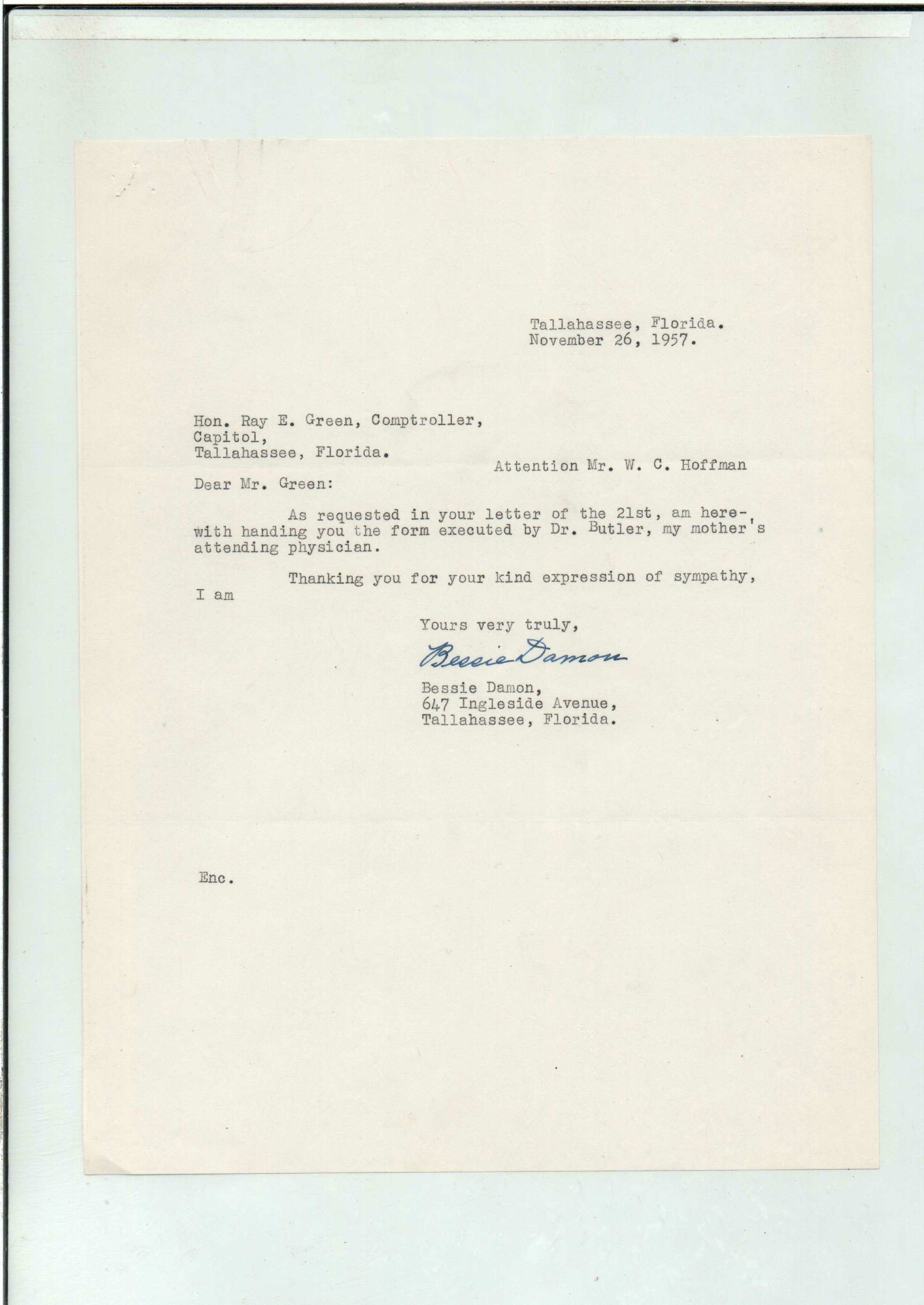 Tallahassee, Florida.
November 26, 1957.

Hon. Ray E. Green, Comptroller,
Capitol,
Tallahassee, Florida.

Attention Mr. W. C. Hoffman

Dear Mr. Green:

As requested in your letter of the 21st, am herewith handing you the form executed by Dr. Butler, my mother's attending physician.

Thanking you for your kind expression of sympathy, I am

Yours very truly,

Bessie Damon

Bessie Damon,
647 Ingleside Avenue,
Tallahassee, Florida.

Enc.